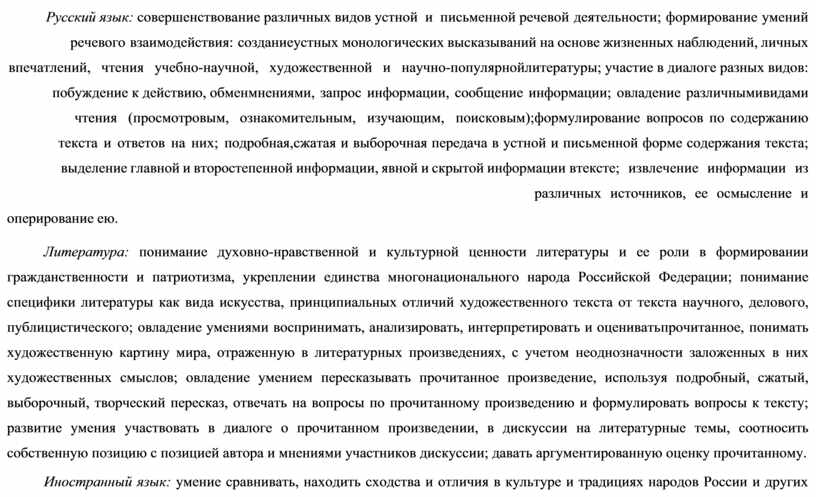 Русский язык: совершенствование различных видов устной и письменной речевой деятельности; формирование умений речевого взаимодействия: созданиеустных монологических высказываний на основе жизненных наблюдений, личных впечатлений, чтения учебно-научной, художественной и научно-популярнойлитературы; участие в диалоге разных видов: побуждение к действию, обменмнениями, запрос информации, сообщение информации; овладение различнымивидами чтения (просмотровым, ознакомительным, изучающим, поисковым);формулирование вопросов по содержанию текста и ответов на них; подробная,сжатая и выборочная передача в устной и письменной форме содержания текста; выделение главной и второстепенной информации, явной и скрытой информации втексте; извлечение информации из различных источников, ее осмысление и оперирование ею.

Литература: понимание духовно-нравственной и культурной ценности литературы и ее роли в формировании гражданственности и патриотизма, укреплении единства многонационального народа Российской Федерации; понимание специфики литературы как вида искусства, принципиальных отличий художественного текста от текста научного, делового, публицистического; овладение умениями воспринимать, анализировать, интерпретировать и оцениватьпрочитанное, понимать художественную картину мира, отраженную в литературных произведениях, с учетом неоднозначности заложенных в них художественных смыслов; овладение умением пересказывать прочитанное произведение, используя подробный, сжатый, выборочный, творческий пересказ, отвечать на вопросы по прочитанному произведению и формулировать вопросы к тексту; развитие умения участвовать в диалоге о прочитанном произведении, в дискуссии на литературные темы, соотносить собственную позицию с позицией автора и мнениями участников дискуссии; давать аргументированную оценку прочитанному.

Иностранный язык: умение сравнивать, находить сходства и отличия в культуре и традициях народов России и других